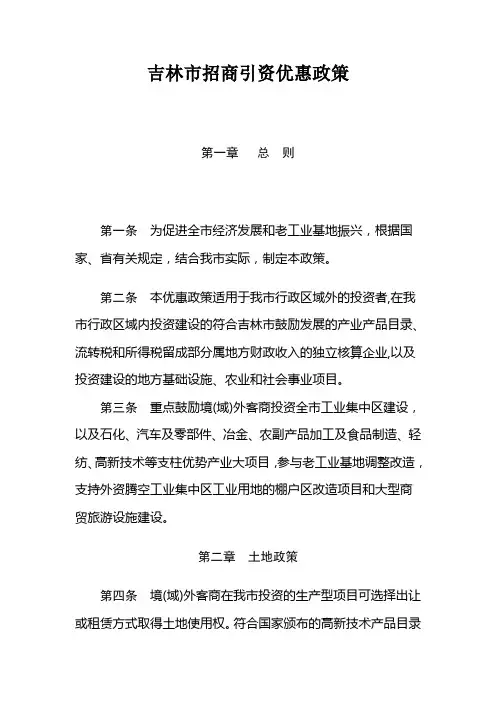 吉林市招商引资优惠政策

第一章 总 则

第一条 为促进全市经济发展和老工业基地振兴，根据国家、省有关规定，结合我市实际，制定本政策。

第二条 本优惠政策适用于我市行政区域外的投资者,在我市行政区域内投资建设的符合吉林市鼓励发展的产业产品目录、流转税和所得税留成部分属地方财政收入的独立核算企业,以及投资建设的地方基础设施、农业和社会事业项目。

第三条 重点鼓励境(域)外客商投资全市工业集中区建设，以及石化、汽车及零部件、冶金、农副产品加工及食品制造、轻纺、高新技术等支柱优势产业大项目，参与老工业基地调整改造，支持外资腾空工业集中区工业用地的棚户区改造项目和大型商贸旅游设施建设。

第二章 土地政策

第四条 境(域)外客商在我市投资的生产型项目可选择出让或租赁方式取得土地使用权。符合国家颁布的高新技术产品目录